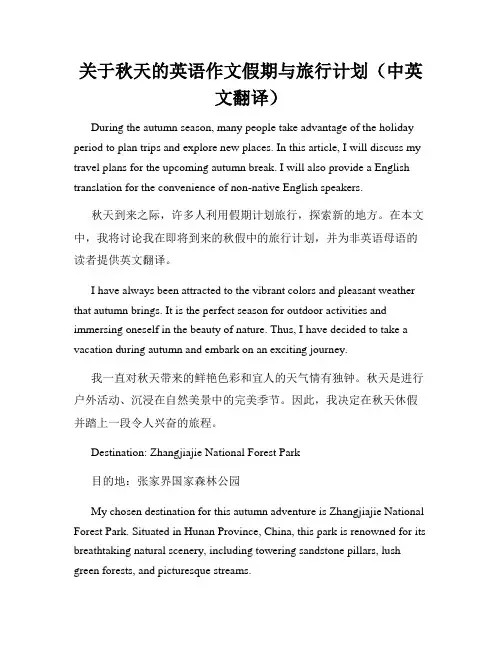 关于秋天的英语作文假期与旅行计划（中英文翻译）

During the autumn season, many people take advantage of the holiday period to plan trips and explore new places. In this article, I will discuss my travel plans for the upcoming autumn break. I will also provide a English translation for the convenience of non-native English speakers.

秋天到来之际，许多人利用假期计划旅行，探索新的地方。在本文中，我将讨论我在即将到来的秋假中的旅行计划，并为非英语母语的读者提供英文翻译。

I have always been attracted to the vibrant colors and pleasant weather that autumn brings. It is the perfect season for outdoor activities and immersing oneself in the beauty of nature. Thus, I have decided to take a vacation during autumn and embark on an exciting journey.

我一直对秋天带来的鲜艳色彩和宜人的天气情有独钟。秋天是进行户外活动、沉浸在自然美景中的完美季节。因此，我决定在秋天休假并踏上一段令人兴奋的旅程。

Destination: Zhangjiajie National Forest Park

目的地：张家界国家森林公园

My chosen destination for this autumn adventure is Zhangjiajie National Forest Park. Situated in Hunan Province, China, this park is renowned for its breathtaking natural scenery, including towering sandstone pillars, lush green forests, and picturesque streams.